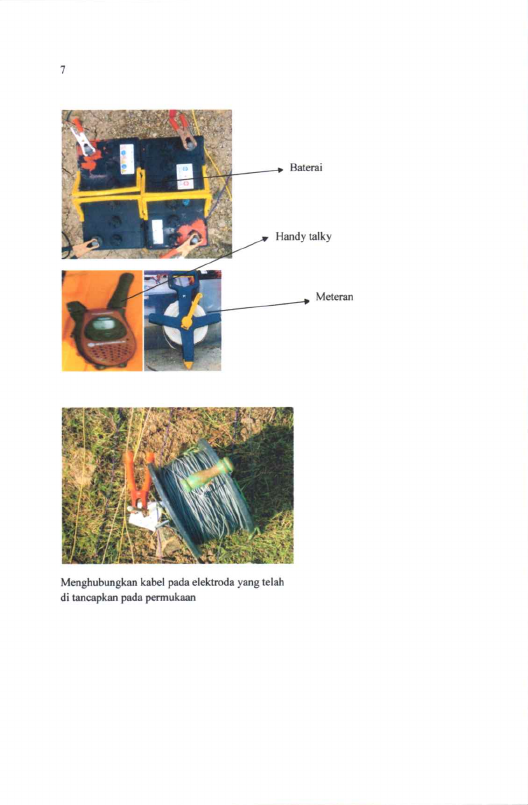 7

Baterai

Handy talky

Meteran

Menghubungkan kabel pada elektroda yang telah di tancapkan pada permukaan